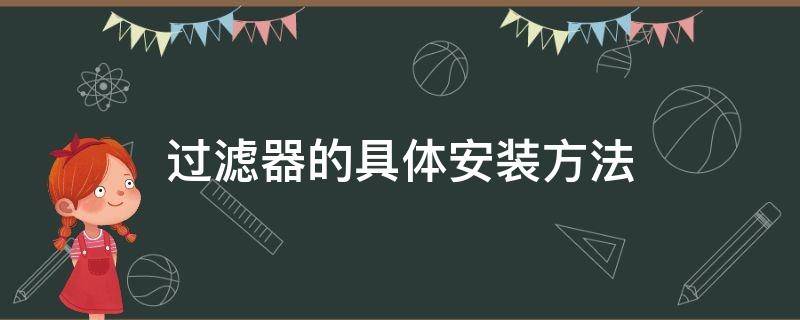 过滤器的具体安装方法